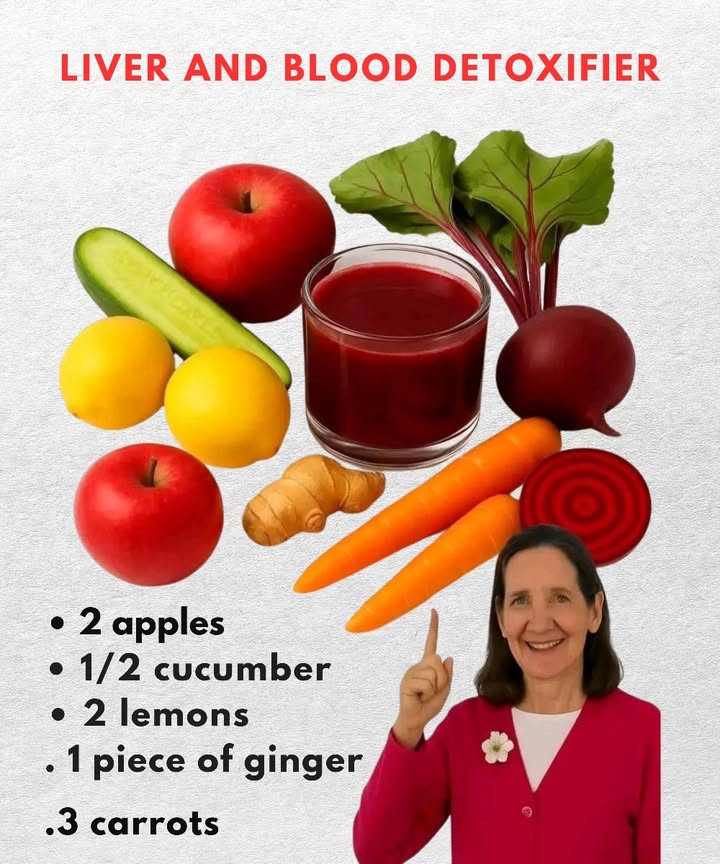 LIVER AND BLOOD DETOXIFIER

• 2 apples
• 1/2 cucumber
• 2 lemons
. 1 piece of ginger
.3 carrots